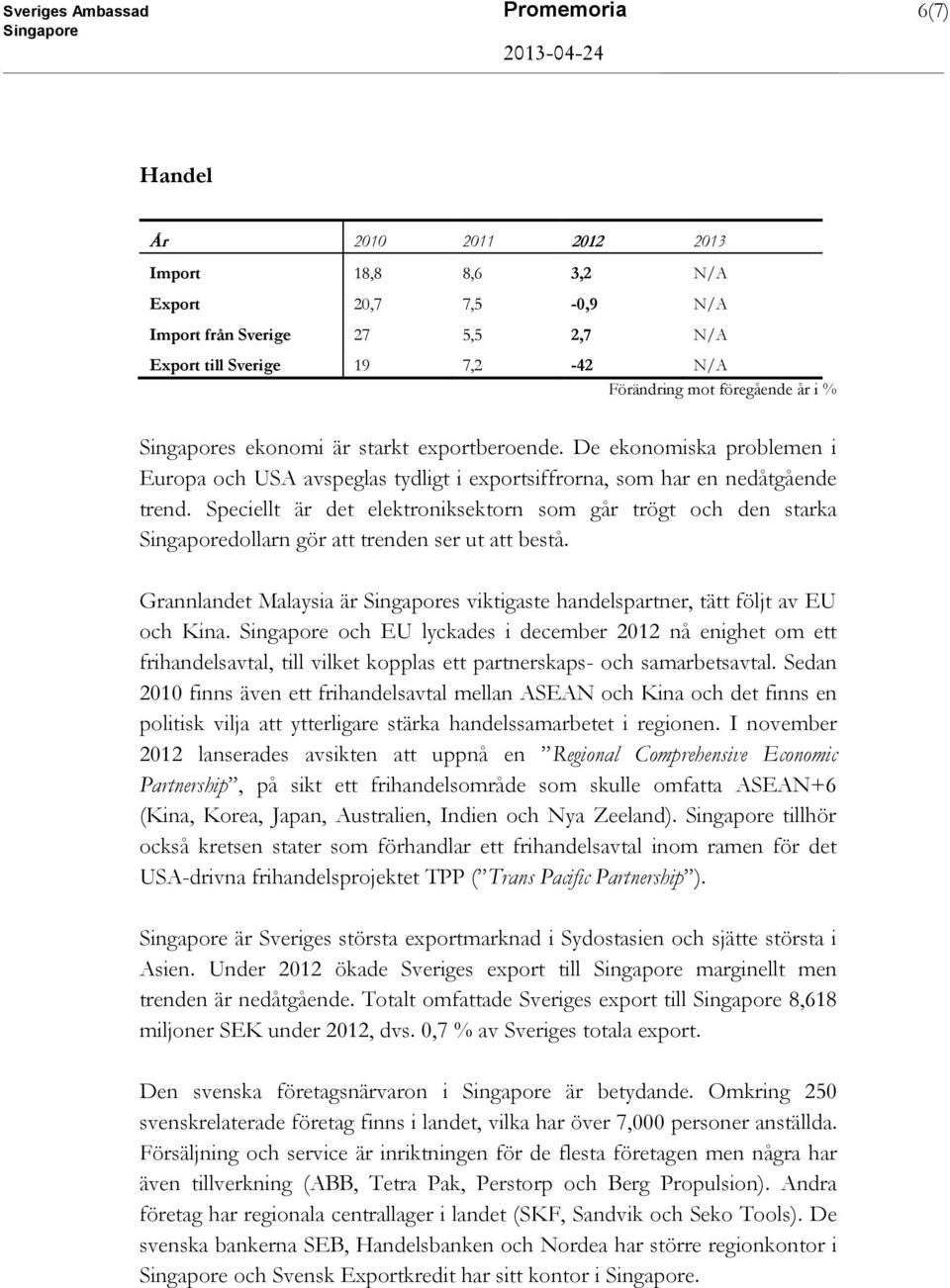 Sveriges Ambassad
Singapore

Promemoria
2013-04-24

6(7)

Handel

| År | 2010 | 2011 | 2012 | 2013 |
|---|---|---|---|---|
| Import | 18,8 | 8,6 | 3,2 | N/A |
| Export | 20,7 | 7,5 | -0,9 | N/A |
| Import från Sverige | 27 | 5,5 | 2,7 | N/A |
| Export till Sverige | 19 | 7,2 | -42 | N/A |

Förändring mot föregående år i %

Singapores ekonomi är starkt exportberoende. De ekonomiska problemen i Europa och USA avspeglas tydligt i exportsiffrorna, som har en nedåtgående trend. Speciellt är det elektroniksektorn som går trögt och den starka Singaporedollarn gör att trenden ser ut att bestå.

Grannlandet Malaysia är Singapores viktigaste handelspartner, tätt följt av EU och Kina. Singapore och EU lyckades i december 2012 nå enighet om ett frihandelsavtal, till vilket kopplas ett partnerskaps- och samarbetsavtal. Sedan 2010 finns även ett frihandelsavtal mellan ASEAN och Kina och det finns en politisk vilja att ytterligare stärka handelssamarbetet i regionen. I november 2012 lanserades avsikten att uppnå en ”Regional Comprehensive Economic Partnership”, på sikt ett frihandelsområde som skulle omfatta ASEAN+6 (Kina, Korea, Japan, Australien, Indien och Nya Zeeland). Singapore tillhör också kretsen stater som förhandlar ett frihandelsavtal inom ramen för det USA-drivna frihandelsprojektet TPP (”Trans Pacific Partnership”).

Singapore är Sveriges största exportmarknad i Sydostasien och sjätte största i Asien. Under 2012 ökade Sveriges export till Singapore marginellt men trenden är nedåtgående. Totalt omfattade Sveriges export till Singapore 8,618 miljoner SEK under 2012, dvs. 0,7 % av Sveriges totala export.

Den svenska företagsnärvaron i Singapore är betydande. Omkring 250 svenskrelaterade företag finns i landet, vilka har över 7,000 personer anställda. Försäljning och service är inriktningen för de flesta företagen men några har även tillverkning (ABB, Tetra Pak, Perstorp och Berg Propulsion). Andra företag har regionala centrallager i landet (SKF, Sandvik och Seko Tools). De svenska bankerna SEB, Handelsbanken och Nordea har större regionkontor i Singapore och Svensk Exportkredit har sitt kontor i Singapore.